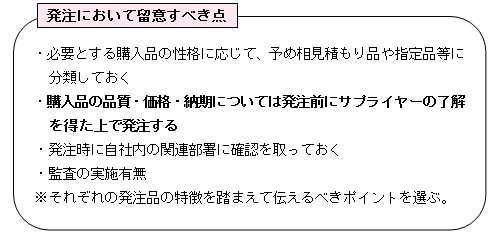 発注において留意すべき点

・必要とする購入品の性格に応じて、予め相見積もり品や指定品等に分類しておく
・購入品の品質・価格・納期については発注前にサプライヤーの了解を得た上で発注する
・発注時に自社内の関連部署に確認を取っておく
・監査の実施有無
※それぞれの発注品の特徴を踏まえて伝えるべきポイントを選ぶ。